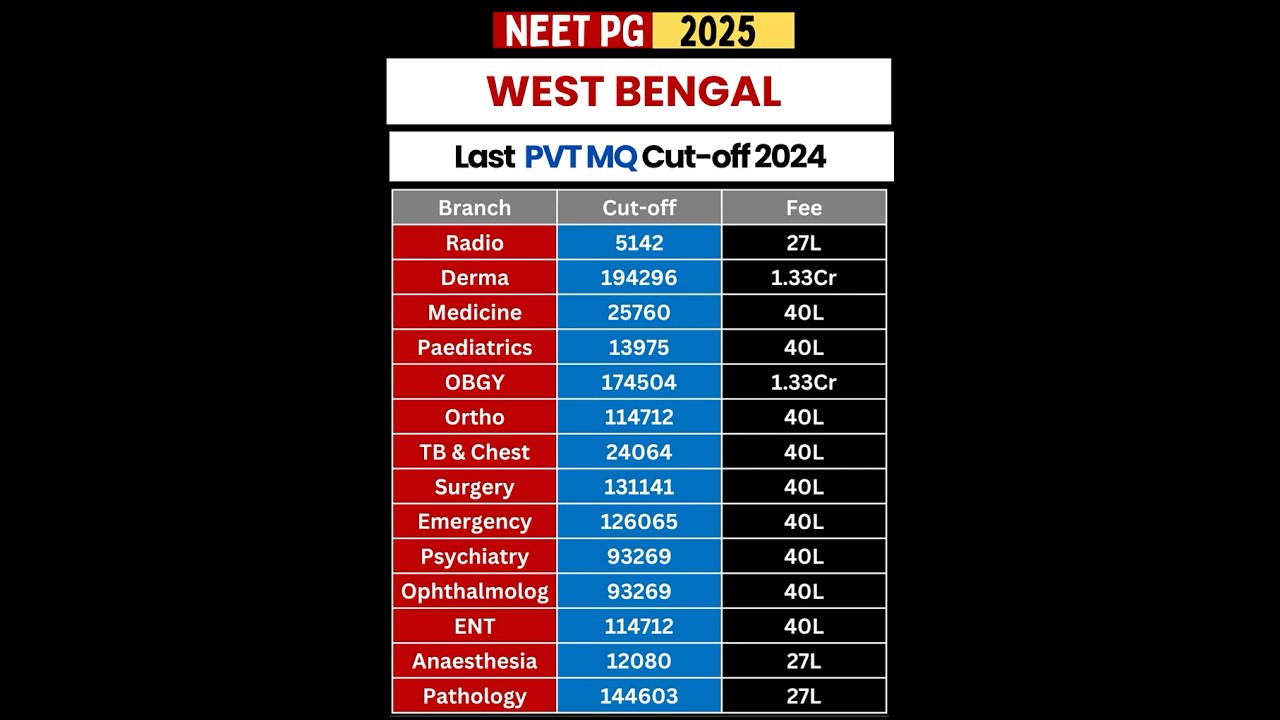 NEET PG 2025

WEST BENGAL

Last PVT MQ Cut-off 2024

| Branch | Cut-off | Fee |
|---|---|---|
| Radio | 5142 | 27L |
| Derma | 194296 | 1.33Cr |
| Medicine | 25760 | 40L |
| Paediatrics | 13975 | 40L |
| OBGY | 174504 | 1.33Cr |
| Ortho | 114712 | 40L |
| TB & Chest | 24064 | 40L |
| Surgery | 131141 | 40L |
| Emergency | 126065 | 40L |
| Psychiatry | 93269 | 40L |
| Ophthalmolog | 93269 | 40L |
| ENT | 114712 | 40L |
| Anaesthesia | 12080 | 27L |
| Pathology | 144603 | 27L |